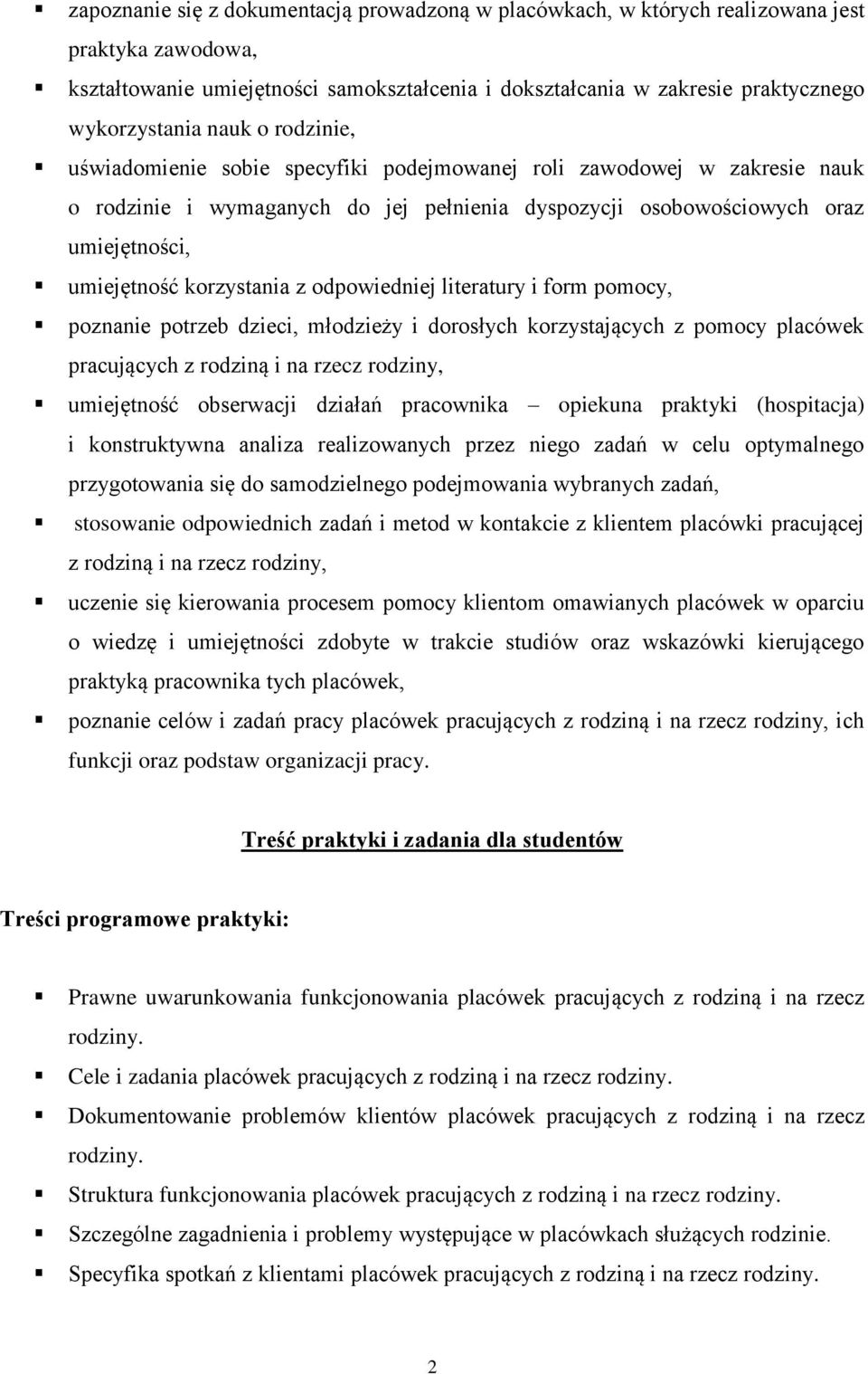 ▪ zapoznanie się z dokumentacją prowadzoną w placówkach, w których realizowana jest praktyka zawodowa,

▪ kształtowanie umiejętności samokształcenia i dokształcania w zakresie praktycznego wykorzystania nauk o rodzinie,

▪ uświadomienie sobie specyfiki podejmowanej roli zawodowej w zakresie nauk o rodzinie i wymaganych do jej pełnienia dyspozycji osobowościowych oraz umiejętności,

▪ umiejętność korzystania z odpowiedniej literatury i form pomocy,

▪ poznanie potrzeb dzieci, młodzieży i dorosłych korzystających z pomocy placówek pracujących z rodziną i na rzecz rodziny,

▪ umiejętność obserwacji działań pracownika – opiekuna praktyki (hospitacja) i konstruktywna analiza realizowanych przez niego zadań w celu optymalnego przygotowania się do samodzielnego podejmowania wybranych zadań,

▪ stosowanie odpowiednich zadań i metod w kontakcie z klientem placówki pracującej z rodziną i na rzecz rodziny,

▪ uczenie się kierowania procesem pomocy klientom omawianych placówek w oparciu o wiedzę i umiejętności zdobyte w trakcie studiów oraz wskazówki kierującego praktyką pracownika tych placówek,

▪ poznanie celów i zadań pracy placówek pracujących z rodziną i na rzecz rodziny, ich funkcji oraz podstaw organizacji pracy.

Treść praktyki i zadania dla studentów

Treści programowe praktyki:

▪ Prawne uwarunkowania funkcjonowania placówek pracujących z rodziną i na rzecz rodziny.

▪ Cele i zadania placówek pracujących z rodziną i na rzecz rodziny.

▪ Dokumentowanie problemów klientów placówek pracujących z rodziną i na rzecz rodziny.

▪ Struktura funkcjonowania placówek pracujących z rodziną i na rzecz rodziny.

▪ Szczególne zagadnienia i problemy występujące w placówkach służących rodzinie.

▪ Specyfika spotkań z klientami placówek pracujących z rodziną i na rzecz rodziny.

2